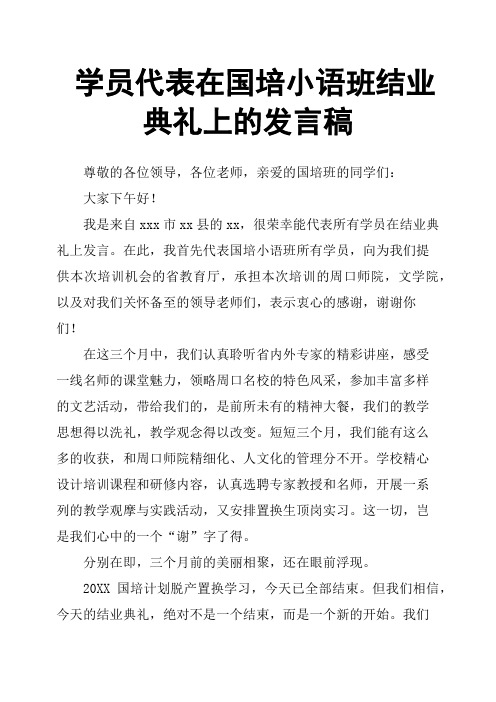 学员代表在国培小语班结业典礼上的发言稿

尊敬的各位领导，各位老师，亲爱的国培班的同学们：

大家下午好！

我是来自 xxx 市 xx 县的 xx，很荣幸能代表所有学员在结业典礼上发言。在此，我首先代表国培小语班所有学员，向为我们提供本次培训机会的省教育厅，承担本次培训的周口师院，文学院，以及对我们关怀备至的领导老师们，表示衷心的感谢，谢谢你们！

在这三个月中，我们认真聆听省内外专家的精彩讲座，感受一线名师的课堂魅力，领略周口名校的特色风采，参加丰富多样的文艺活动，带给我们的，是前所未有的精神大餐，我们的教学思想得以洗礼，教学观念得以改变。短短三个月，我们能有这么多的收获，和周口师院精细化、人文化的管理分不开。学校精心设计培训课程和研修内容，认真选聘专家教授和名师，开展一系列的教学观摩与实践活动，又安排置换生顶岗实习。这一切，岂是我们心中的一个“谢”字了得。

分别在即，三个月前的美丽相聚，还在眼前浮现。

20XX 国培计划脱产置换学习，今天已全部结束。但我们相信，今天的结业典礼，绝对不是一个结束，而是一个新的开始。我们